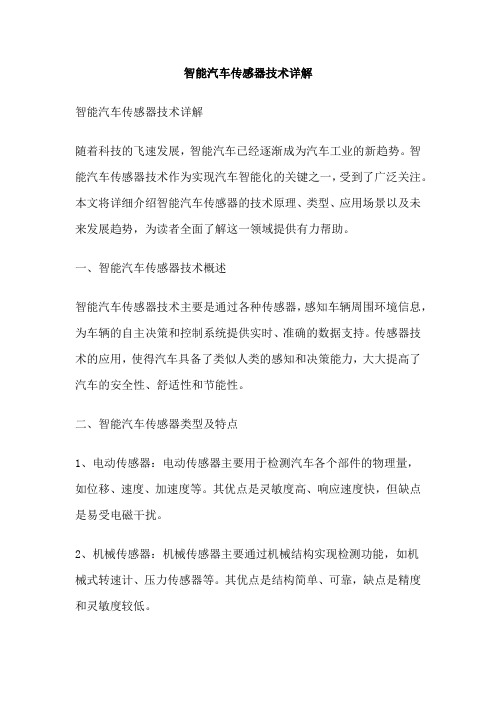 智能汽车传感器技术详解

智能汽车传感器技术详解

随着科技的飞速发展，智能汽车已经逐渐成为汽车工业的新趋势。智能汽车传感器技术作为实现汽车智能化的关键之一，受到了广泛关注。本文将详细介绍智能汽车传感器的技术原理、类型、应用场景以及未来发展趋势，为读者全面了解这一领域提供有力帮助。

一、智能汽车传感器技术概述

智能汽车传感器技术主要是通过各种传感器，感知车辆周围环境信息，为车辆的自主决策和控制系统提供实时、准确的数据支持。传感器技术的应用，使得汽车具备了类似人类的感知和决策能力，大大提高了汽车的安全性、舒适性和节能性。

二、智能汽车传感器类型及特点

1、电动传感器：电动传感器主要用于检测汽车各个部件的物理量，如位移、速度、加速度等。其优点是灵敏度高、响应速度快，但缺点是易受电磁干扰。

2、机械传感器：机械传感器主要通过机械结构实现检测功能，如机械式转速计、压力传感器等。其优点是结构简单、可靠，缺点是精度和灵敏度较低。